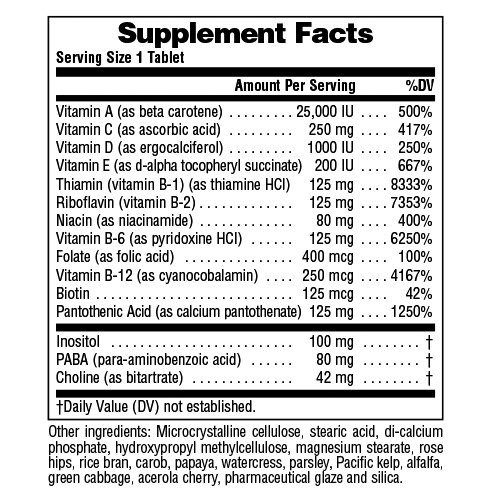 Supplement Facts
Serving Size 1 Tablet

| | Amount Per Serving | %DV |
|---|---|---|
| Vitamin A (as beta carotene) | 25,000 IU | 500% |
| Vitamin C (as ascorbic acid) | 250 mg | 417% |
| Vitamin D (as ergocalciferol) | 1000 IU | 250% |
| Vitamin E (as d-alpha tocopheryl succinate) | 200 IU | 667% |
| Thiamin (vitamin B-1) (as thiamine HCl) | 125 mg | 8333% |
| Riboflavin (vitamin B-2) | 125 mg | 7353% |
| Niacin (as niacinamide) | 80 mg | 400% |
| Vitamin B-6 (as pyridoxine HCl) | 125 mg | 6250% |
| Folate (as folic acid) | 400 mcg | 100% |
| Vitamin B-12 (as cyanocobalamin) | 250 mcg | 4167% |
| Biotin | 125 mcg | 42% |
| Pantothenic Acid (as calcium pantothenate) | 125 mg | 1250% |
| Inositol | 100 mg | † |
| PABA (para-aminobenzoic acid) | 80 mg | † |
| Choline (as bitartrate) | 42 mg | † |

†Daily Value (DV) not established.

Other ingredients: Microcrystalline cellulose, stearic acid, di-calcium phosphate, hydroxypropyl methylcellulose, magnesium stearate, rose hips, rice bran, carob, papaya, watercress, parsley, Pacific kelp, alfalfa, green cabbage, acerola cherry, pharmaceutical glaze and silica.